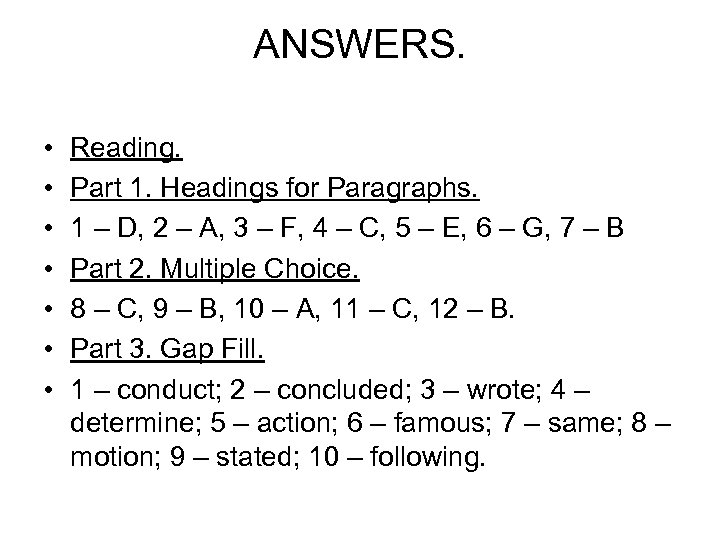 ANSWERS.

• Reading.
• Part 1. Headings for Paragraphs.
• 1 – D, 2 – A, 3 – F, 4 – C, 5 – E, 6 – G, 7 – B
• Part 2. Multiple Choice.
• 8 – C, 9 – B, 10 – A, 11 – C, 12 – B.
• Part 3. Gap Fill.
• 1 – conduct; 2 – concluded; 3 – wrote; 4 – determine; 5 – action; 6 – famous; 7 – same; 8 – motion; 9 – stated; 10 – following.